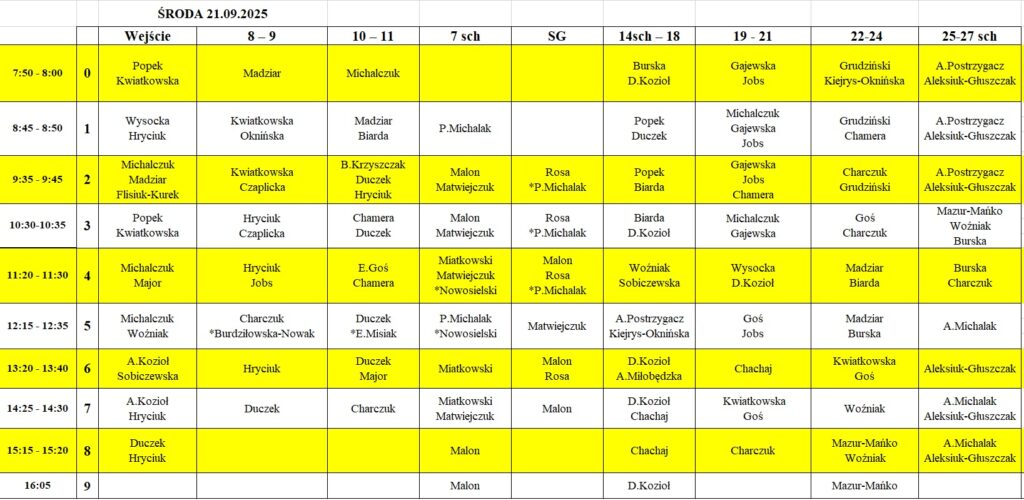 ŚRODA 21.09.2025

| | | Wejście | 8 – 9 | 10 – 11 | 7 sch | SG | 14sch – 18 | 19 - 21 | 22-24 | 25-27 sch |
|---|---|---|---|---|---|---|---|---|---|---|
| 7:50 - 8:00 | 0 | Popek Kwiatkowska | Madziar | Michalczuk | | | Burska D.Kozioł | Gajewska Jobs | Grudziński Kiejrys-Oknińska | A.Postrzygacz Aleksiuk-Głuszczak |
| 8:45 - 8:50 | 1 | Wysocka Hryciuk | Kwiatkowska Oknińska | Madziar Biarda | P.Michalak | | Popek Duczek | Michalczuk Gajewska Jobs | Grudziński Chamera | A.Postrzygacz Aleksiuk-Głuszczak |
| 9:35 - 9:45 | 2 | Michalczuk Madziar Flisiuk-Kurek | Kwiatkowska Czaplicka | B.Krzyszczak Duczek Hryciuk | Malon Matwiejczuk | Rosa *P.Michalak | Popek Biarda | Gajewska Jobs Chamera | Charczuk Grudziński | A.Postrzygacz Aleksiuk-Głuszczak |
| 10:30-10:35 | 3 | Popek Kwiatkowska | Hryciuk Czaplicka | Chamera Duczek | Malon Matwiejczuk | Rosa *P.Michalak | Biarda D.Kozioł | Michalczuk Gajewska | Goś Charczuk | Mazur-Mańko Woźniak Burska |
| 11:20 - 11:30 | 4 | Michalczuk Major | Hryciuk Jobs | E.Goś Chamera | Miatkowski Matwiejczuk *Nowosielski | Malon Rosa *P.Michalak | Woźniak Sobiczewska | Wysocka D.Kozioł | Madziar Biarda | Burska Charczuk |
| 12:15 - 12:35 | 5 | Michalczuk Woźniak | Charczuk *Burdziłowska-Nowak | Duczek *E.Misiak | P.Michalak *Nowosielski | Matwiejczuk | A.Postrzygacz Kiejrys-Oknińska | Goś Jobs | Madziar Burska | A.Michalak |
| 13:20 - 13:40 | 6 | A.Kozioł Sobiczewska | Hryciuk | Duczek Major | Miatkowski | Malon Rosa | D.Kozioł A.Miłobędzka | Chachaj | Kwiatkowska Goś | Aleksiuk-Głuszczak |
| 14:25 - 14:30 | 7 | A.Kozioł Hryciuk | Duczek | Charczuk | Miatkowski Matwiejczuk | Malon | D.Kozioł Chachaj | Kwiatkowska Goś | Woźniak | A.Michalak Aleksiuk-Głuszczak |
| 15:15 - 15:20 | 8 | Duczek Hryciuk | | | Malon | | Chachaj | Charczuk | Mazur-Mańko Woźniak | A.Michalak Aleksiuk-Głuszczak |
| 16:05 | 9 | | | | Malon | | D.Kozioł | | Mazur-Mańko | |